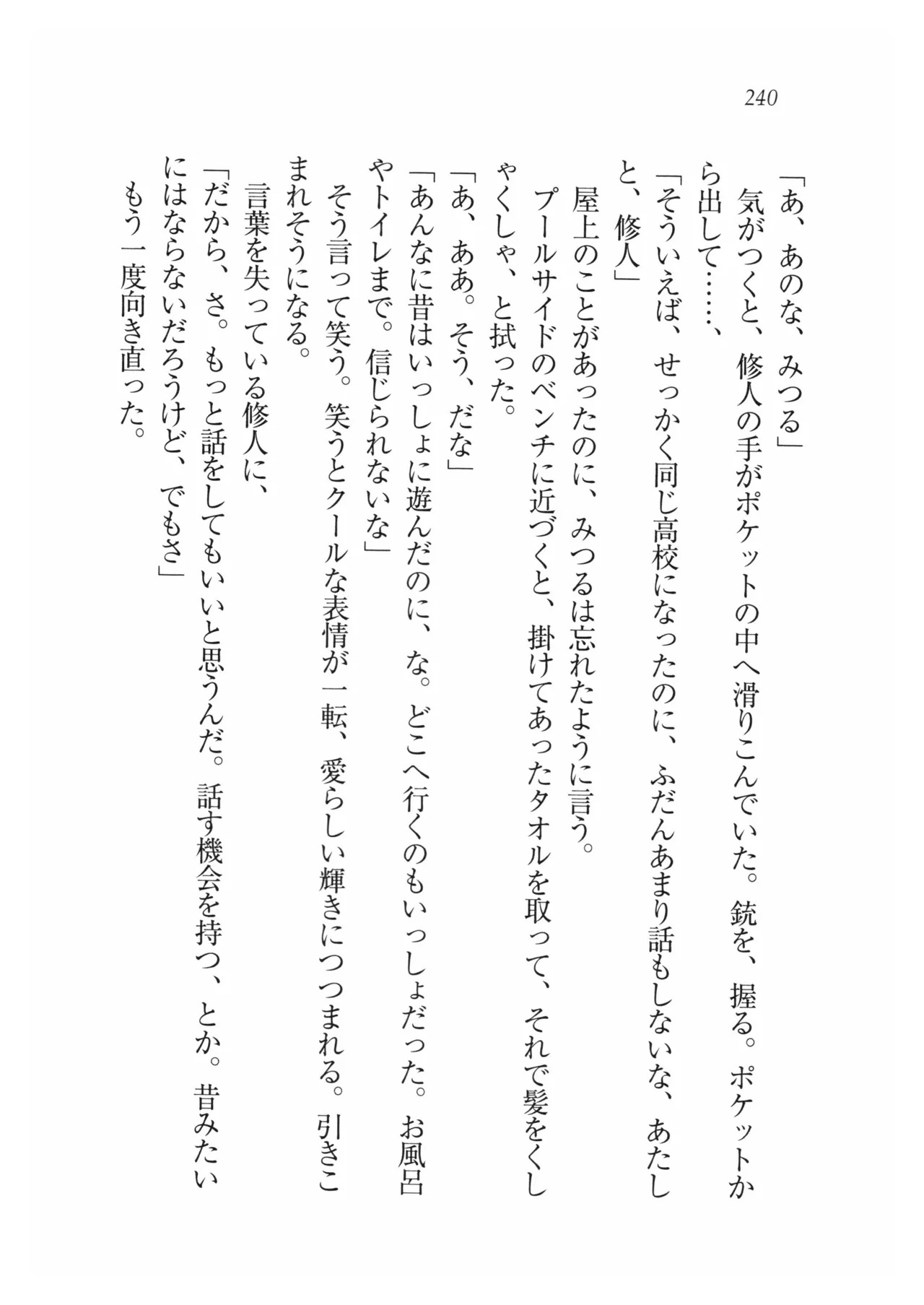 240

「あ、あのな、みつる」

気がつくと、修人の手がポケットの中へ滑りこんでいた。銃を、握る。ポケットから出して……、

「そういえば、せっかく同じ高校になったのに、ふだんあまり話もしないな、あたしと、修人」

屋上のことがあったのに、みつるは忘れたように言う。

プールサイドのベンチに近づくと、掛けてあったタオルを取って、それで髪をくしゃくしゃ、と拭った。

「あ、ああ。そう、だな」

「あんなに昔はいっしょに遊んだのに、な。どこへ行くのもいっしょだった。お風呂やトイレまで。信じられないな」

そう言って笑う。笑うとクールな表情が一転、愛らしい輝きにつつまれる。引きこまれそうになる。

言葉を失っている修人に、

「だから、さ。もっと話をしてもいいと思うんだ。話す機会を持つ、とか。昔みたいにはならないだろうけど、でもさ」

もう一度向き直った。